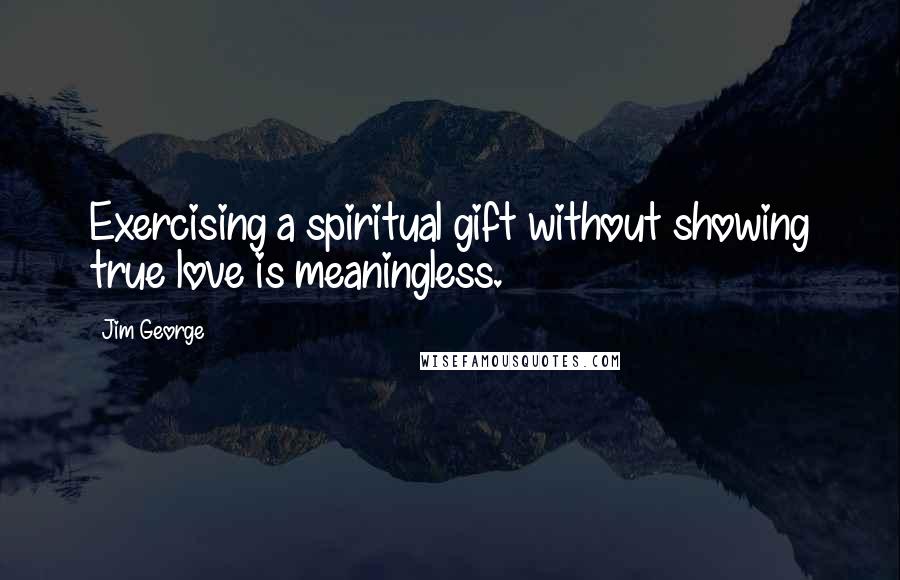 Exercising a spiritual gift without showing true love is meaningless.

Jim George

WISEFAMOUSQUOTES.COM